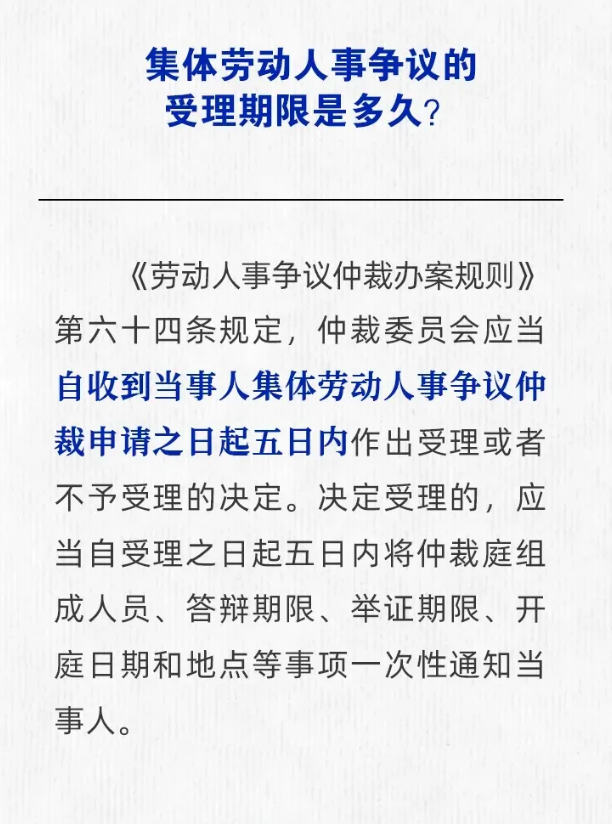 集体劳动人事争议的
受理期限是多久?

《劳动人事争议仲裁办案规则》第六十四条规定，仲裁委员会应当自收到当事人集体劳动人事争议仲裁申请之日起五日内作出受理或者不予受理的决定。决定受理的，应当自受理之日起五日内将仲裁庭组成人员、答辩期限、举证期限、开庭日期和地点等事项一次性通知当事人。